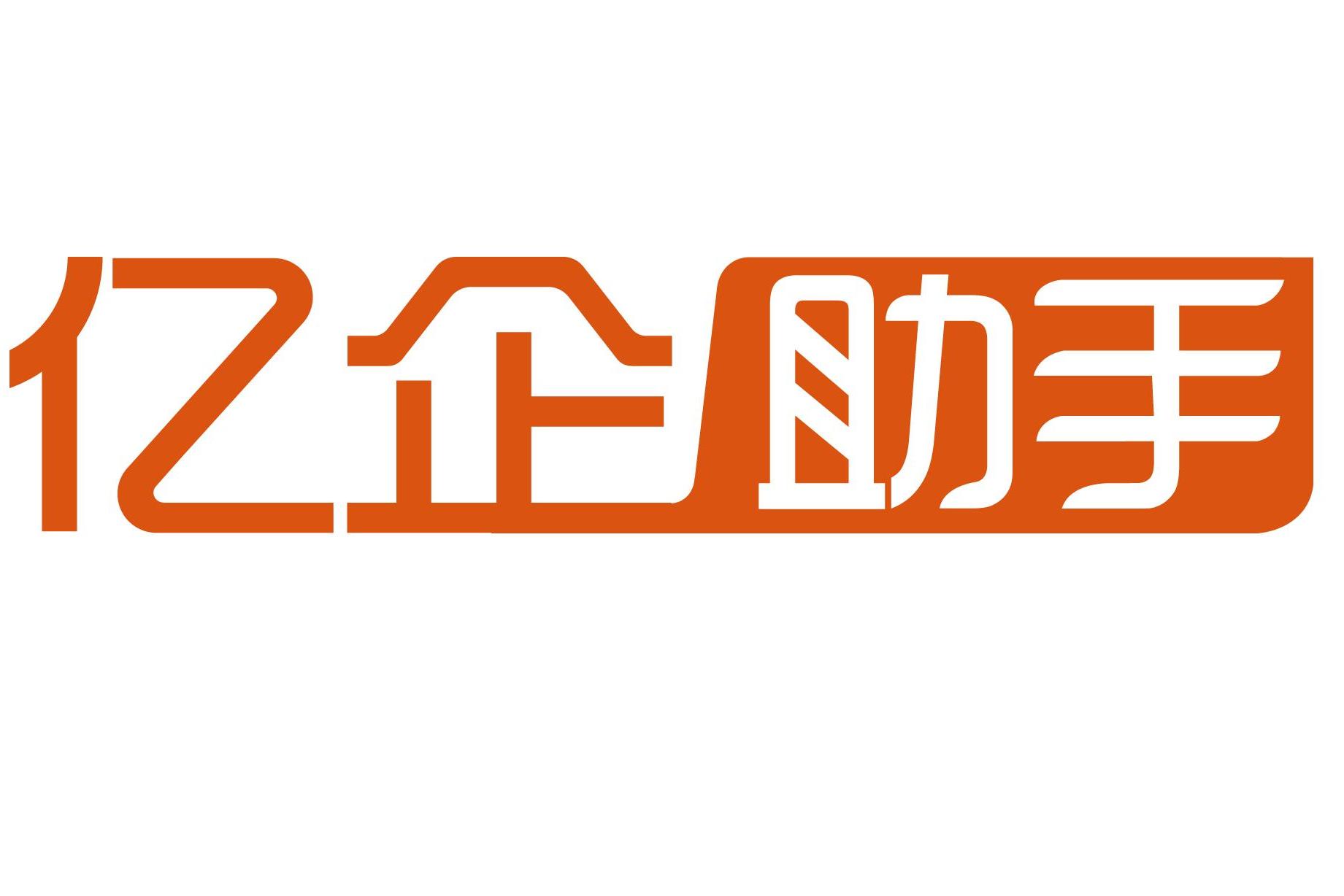 亿企助手